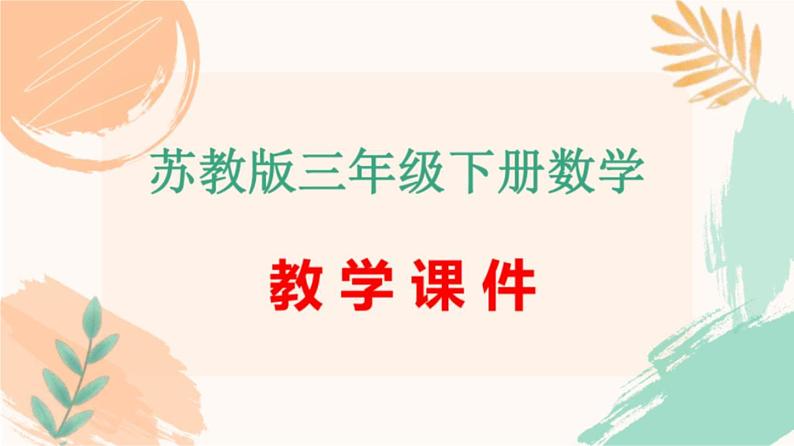 苏教版三年级下册数学

教学课件